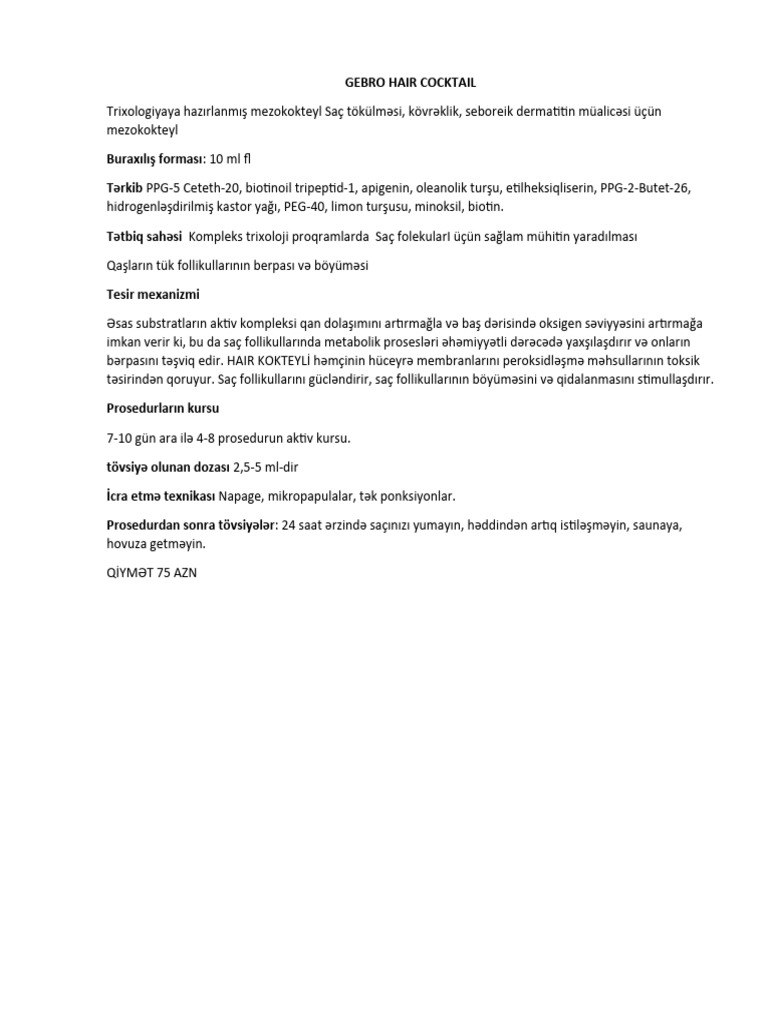 GEBRO HAIR COCKTAIL

Trixologiyaya hazırlanmış mezokokteyl Saç tökülməsi, kövrəklik, seboreik dermatitin müalicəsi üçün mezokokteyl

Buraxılış forması: 10 ml fl

Tərkib PPG-5 Ceteth-20, biotinoil tripeptid-1, apigenin, oleanolik turşu, etilheksiqliserin, PPG-2-Butet-26, hidrogenləşdirilmiş kastor yağı, PEG-40, limon turşusu, minoksil, biotin.

Tətbiq sahəsi Kompleks trixoloji proqramlarda Saç folekularI üçün sağlam mühitin yaradılması

Qaşların tük follikullarının berpası və böyüməsi

Tesir mexanizmi

Əsas substratların aktiv kompleksi qan dolaşımını artırmağla və baş dərisində oksigen səviyyəsini artırmağa imkan verir ki, bu da saç follikullarında metabolik prosesləri əhəmiyyətli dərəcədə yaxşılaşdırır və onların bərpasını təşviq edir. HAIR KOKTEYLİ həmçinin hüceyrə membranlarını peroksidləşmə məhsullarının toksik təsirindən qoruyur. Saç follikullarını gücləndirir, saç follikullarının böyüməsini və qidalanmasını stimullaşdırır.

Prosedurların kursu

7-10 gün ara ilə 4-8 prosedurun aktiv kursu.

tövsiyə olunan dozası 2,5-5 ml-dir

İcra etmə texnikası Napage, mikropapulalar, tək ponksiyonlar.

Prosedurdan sonra tövsiyələr: 24 saat ərzində saçınızı yumayın, həddindən artıq istiləşməyin, saunaya, hovuza getməyin.

QİYMƏT 75 AZN